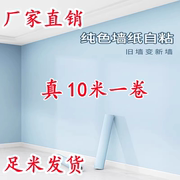 厂家直销

纯色墙纸自粘

旧墙变新墙

真10米一卷

足米发货